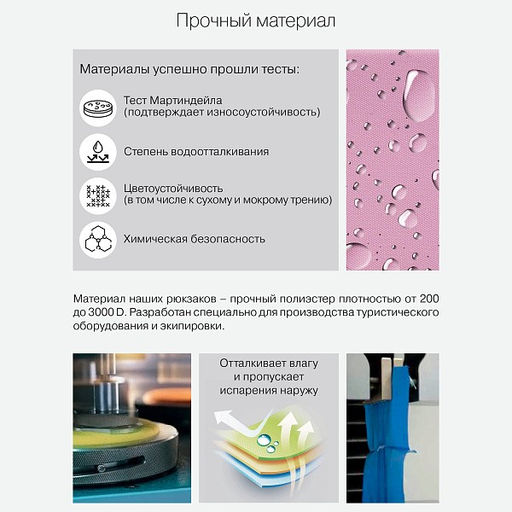 Прочный материал

Материалы успешно прошли тесты:

Тест Мартиндейла (подтверждает износоустойчивость)

Степень водоотталкивания

Цветоустойчивость (в том числе к сухому и мокрому трению)

Химическая безопасность

Материал наших рюкзаков – прочный полиэстер плотностью от 200 до 3000 D. Разработан специально для производства туристического оборудования и экипировки.

Отталкивает влагу и пропускает испарения наружу